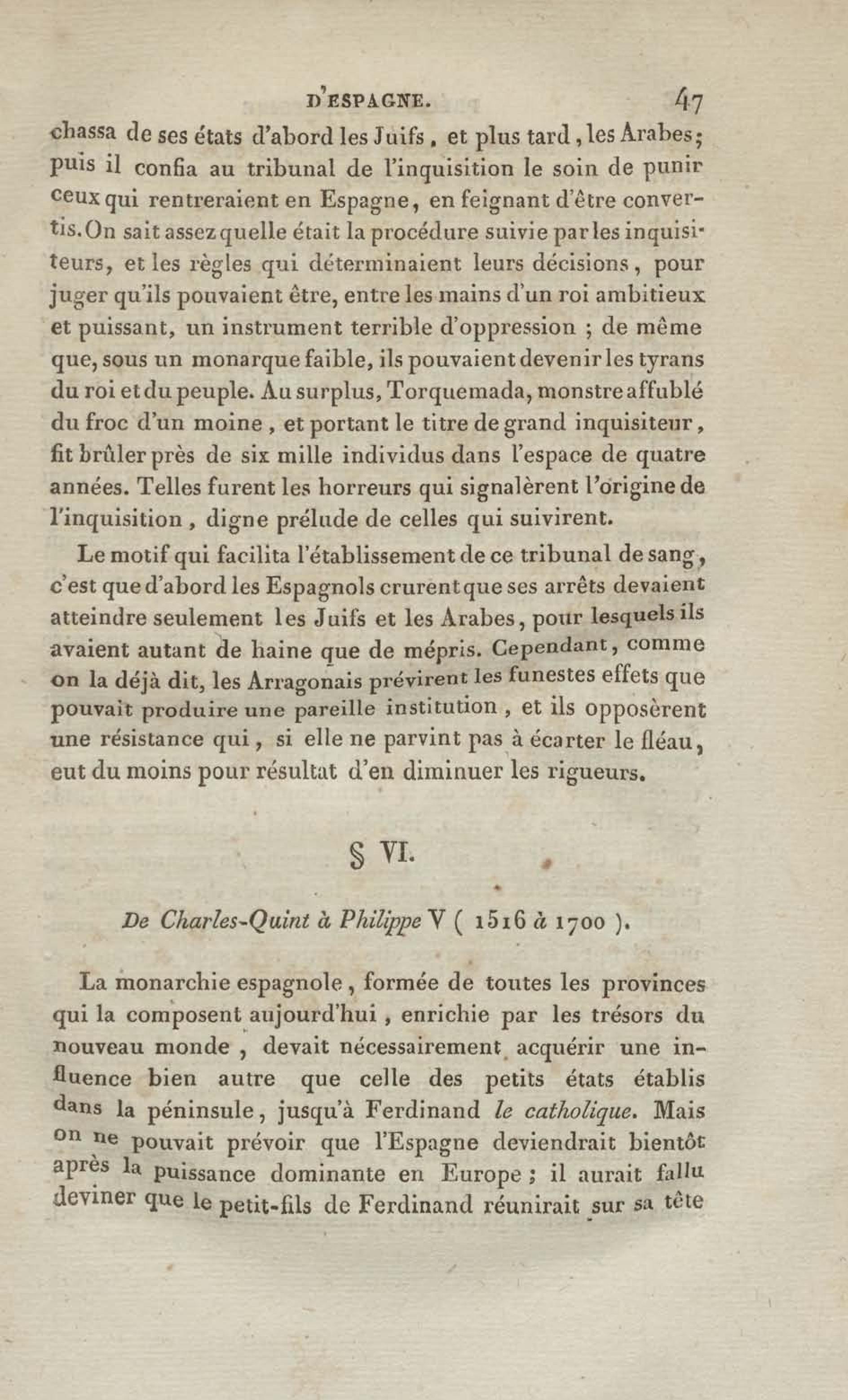 D'ESPAGNE. 47

chassa de ses états d'abord les Juifs, et plus tard, les Arabes; puis il confia au tribunal de l'inquisition le soin de punir ceux qui rentreraient en Espagne, en feignant d'être convertis. On sait assez quelle était la procédure suivie par les inquisiteurs, et les règles qui déterminaient leurs décisions, pour juger qu'ils pouvaient être, entre les mains d'un roi ambitieux et puissant, un instrument terrible d'oppression ; de même que, sous un monarque faible, ils pouvaient devenir les tyrans du roi et du peuple. Au surplus, Torquemada, monstre affublé du froc d'un moine, et portant le titre de grand inquisiteur, fit brûler près de six mille individus dans l'espace de quatre années. Telles furent les horreurs qui signalèrent l'origine de l'inquisition, digne prélude de celles qui suivirent.

Le motif qui facilita l'établissement de ce tribunal de sang, c'est que d'abord les Espagnols crurent que ses arrêts devaient atteindre seulement les Juifs et les Arabes, pour lesquels ils avaient autant de haine que de mépris. Cependant, comme on la déjà dit, les Arragonais prévirent les funestes effets que pouvait produire une pareille institution, et ils opposèrent une résistance qui, si elle ne parvint pas à écarter le fléau, eut du moins pour résultat d'en diminuer les rigueurs.

§ VI.

De Charles-Quint à Philippe V ( 1516 à 1700 ).

La monarchie espagnole, formée de toutes les provinces qui la composent aujourd'hui, enrichie par les trésors du nouveau monde, devait nécessairement acquérir une influence bien autre que celle des petits états établis dans la péninsule, jusqu'à Ferdinand le catholique. Mais on ne pouvait prévoir que l'Espagne deviendrait bientôt après la puissance dominante en Europe ; il aurait fallu deviner que le petit-fils de Ferdinand réunirait sur sa tête